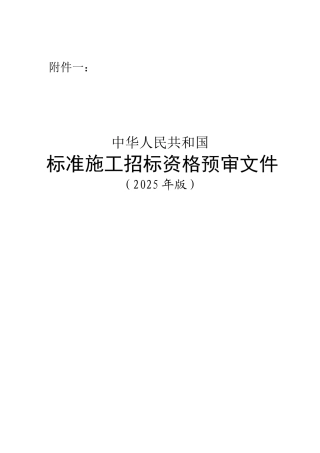 附件一：

中华人民共和国
标准施工招标资格预审文件
（2025 年版）